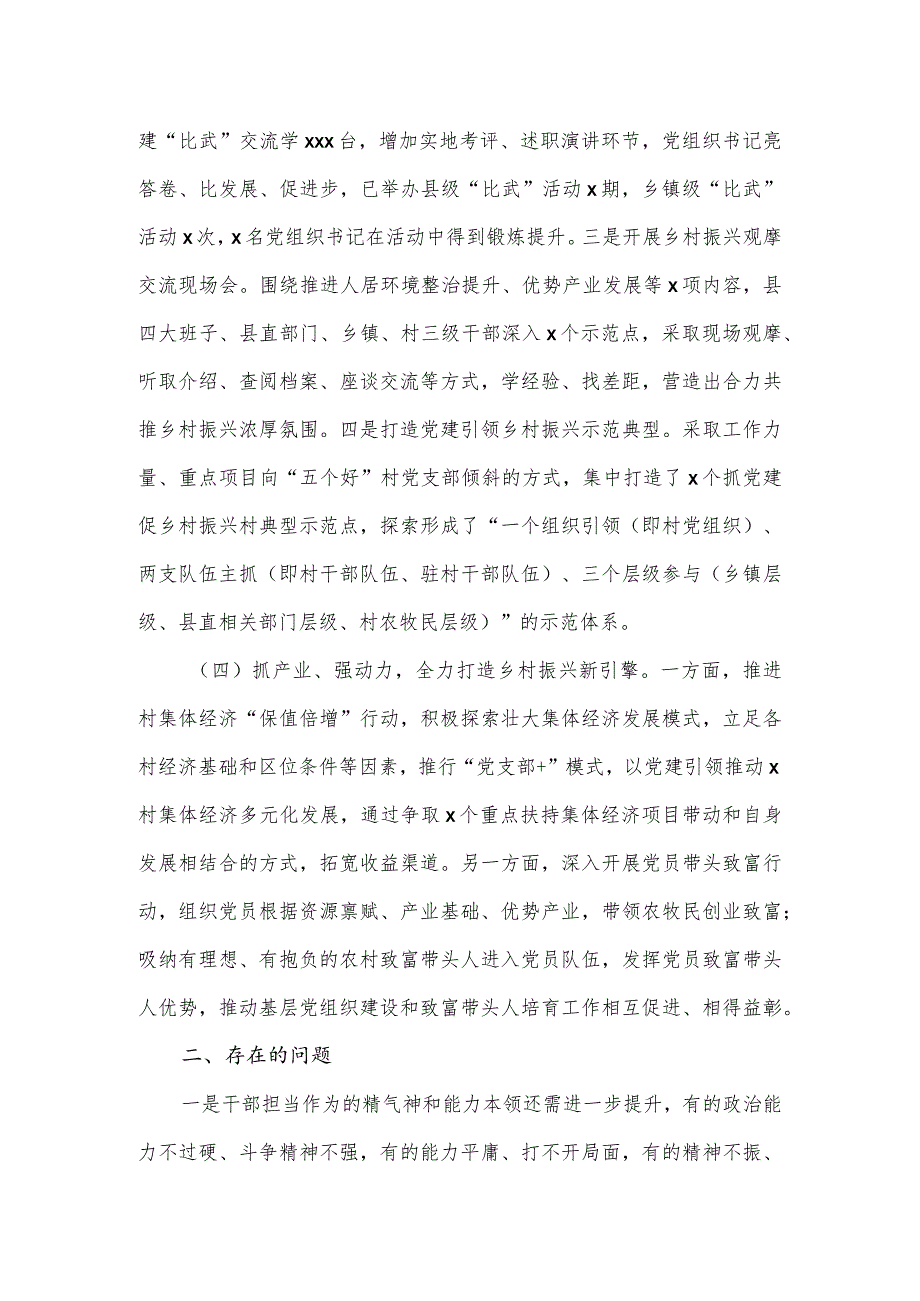 建“比武”交流学xxx台，增加实地考评、述职演讲环节，党组织书记亮答卷、比发展、促进步，已举办县级“比武”活动x期，乡镇级“比武”活动x次，x名党组织书记在活动中得到锻炼提升。三是开展乡村振兴观摩交流现场会。围绕推进人居环境整治提升、优势产业发展等x项内容，县四大班子、县直部门、乡镇、村三级干部深入x个示范点，采取现场观摩、听取介绍、查阅档案、座谈交流等方式，学经验、找差距，营造出合力共推乡村振兴浓厚氛围。四是打造党建引领乡村振兴示范典型。采取工作力量、重点项目向“五个好”村党支部倾斜的方式，集中打造了x个抓党建促乡村振兴村典型示范点，探索形成了“一个组织引领（即村党组织）、两支队伍主抓（即村干部队伍、驻村干部队伍）、三个层级参与（乡镇层级、县直相关部门层级、村农牧民层级）”的示范体系。

（四）抓产业、强动力，全力打造乡村振兴新引擎。一方面，推进村集体经济“保值倍增”行动，积极探索壮大集体经济发展模式，立足各村经济基础和区位条件等因素，推行“党支部+”模式，以党建引领推动x村集体经济多元化发展，通过争取x个重点扶持集体经济项目带动和自身发展相结合的方式，拓宽收益渠道。另一方面，深入开展党员带头致富行动，组织党员根据资源禀赋、产业基础、优势产业，带领农牧民创业致富；吸纳有理想、有抱负的农村致富带头人进入党员队伍，发挥党员致富带头人优势，推动基层党组织建设和致富带头人培育工作相互促进、相得益彰。

二、存在的问题

一是干部担当作为的精气神和能力本领还需进一步提升，有的政治能力不过硬、斗争精神不强，有的能力平庸、打不开局面，有的精神不振、